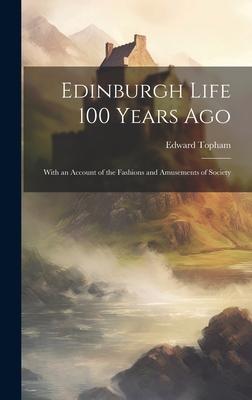 Edinburgh Life 100 Years Ago

Edward Topham

With an Account of the Fashions and Amusements of Society